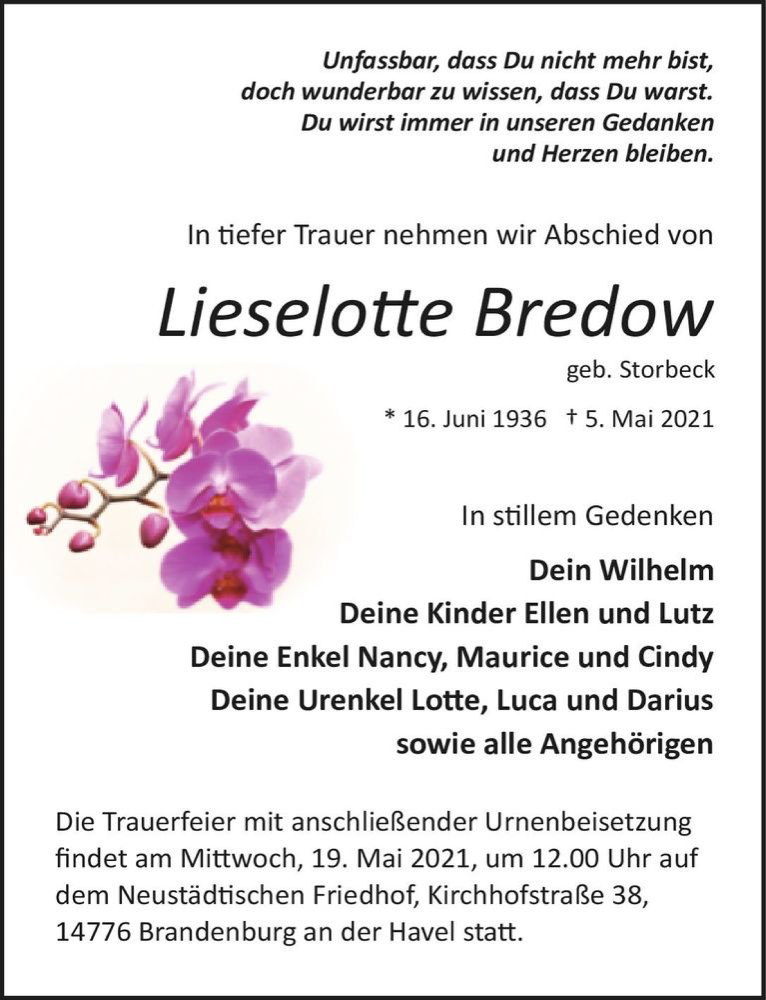 Unfassbar, dass Du nicht mehr bist,
doch wunderbar zu wissen, dass Du warst.
Du wirst immer in unseren Gedanken
und Herzen bleiben.

In tiefer Trauer nehmen wir Abschied von

Lieselotte Bredow

geb. Storbeck

* 16. Juni 1936 † 5. Mai 2021

In stillem Gedenken

Dein Wilhelm
Deine Kinder Ellen und Lutz
Deine Enkel Nancy, Maurice und Cindy
Deine Urenkel Lotte, Luca und Darius
sowie alle Angehörigen

Die Trauerfeier mit anschließender Urnenbeisetzung findet am Mittwoch, 19. Mai 2021, um 12.00 Uhr auf dem Neustädtischen Friedhof, Kirchhofstraße 38, 14776 Brandenburg an der Havel statt.